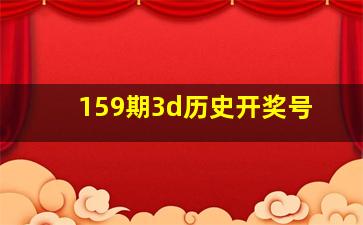 159期3d历史开奖号